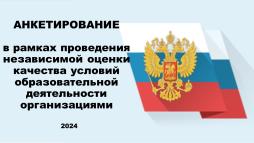 АНКЕТИРОВАНИЕ

в рамках проведения независимой оценки качества условий образовательной деятельности организациями

2024